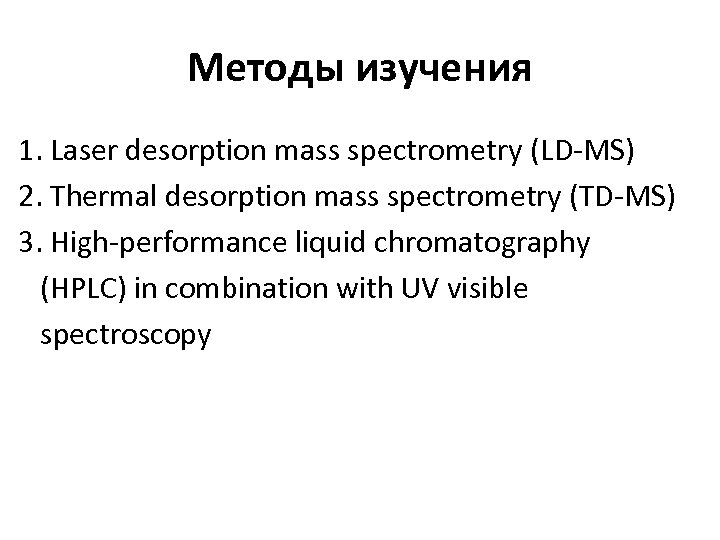 Методы изучения

1. Laser desorption mass spectrometry (LD-MS)
2. Thermal desorption mass spectrometry (TD-MS)
3. High-performance liquid chromatography (HPLC) in combination with UV visible spectroscopy